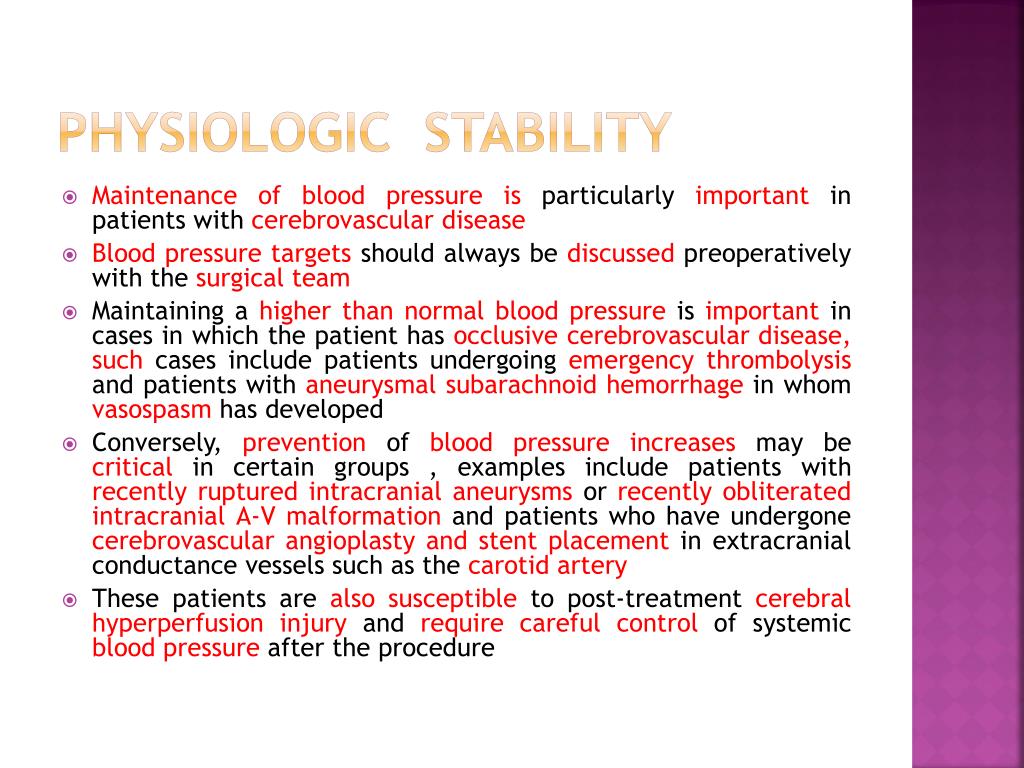 PHYSIOLOGIC STABILITY

Maintenance of blood pressure is particularly important in patients with cerebrovascular disease

Blood pressure targets should always be discussed preoperatively with the surgical team

Maintaining a higher than normal blood pressure is important in cases in which the patient has occlusive cerebrovascular disease, such cases include patients undergoing emergency thrombolysis and patients with aneurysmal subarachnoid hemorrhage in whom vasospasm has developed

Conversely, prevention of blood pressure increases may be critical in certain groups , examples include patients with recently ruptured intracranial aneurysms or recently obliterated intracranial A-V malformation and patients who have undergone cerebrovascular angioplasty and stent placement in extracranial conductance vessels such as the carotid artery

These patients are also susceptible to post-treatment cerebral hyperperfusion injury and require careful control of systemic blood pressure after the procedure